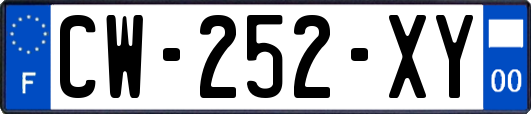 F
CW-252-XY
00